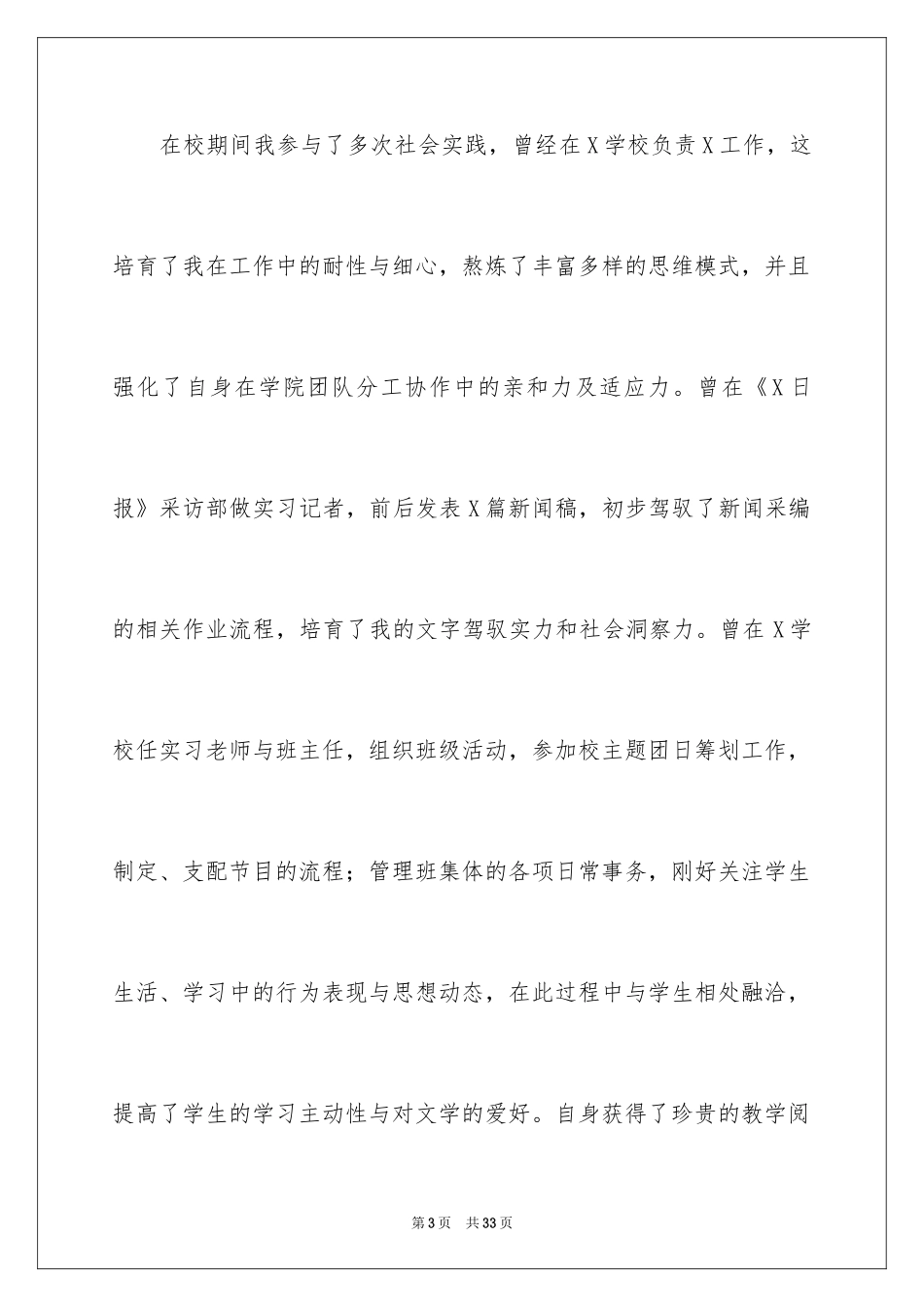 在校期间我参与了多次社会实践，曾经在X学校负责X工作，这培育了我在工作中的耐性与细心，熬炼了丰富多样的思维模式，并且强化了自身在学院团队分工协作中的亲和力及适应力。曾在《X日报》采访部做实习记者，前后发表X篇新闻稿，初步驾驭了新闻采编的相关作业流程，培育了我的文字驾驭实力和社会洞察力。曾在X学校任实习老师与班主任，组织班级活动，参加校主题团日筹划工作，制定、支配节目的流程；管理班集体的各项日常事务，刚好关注学生生活、学习中的行为表现与思想动态，在此过程中与学生相处融洽，提高了学生的学习主动性与对文学的爱好。自身获得了珍贵的教学阅

第3页 共33页